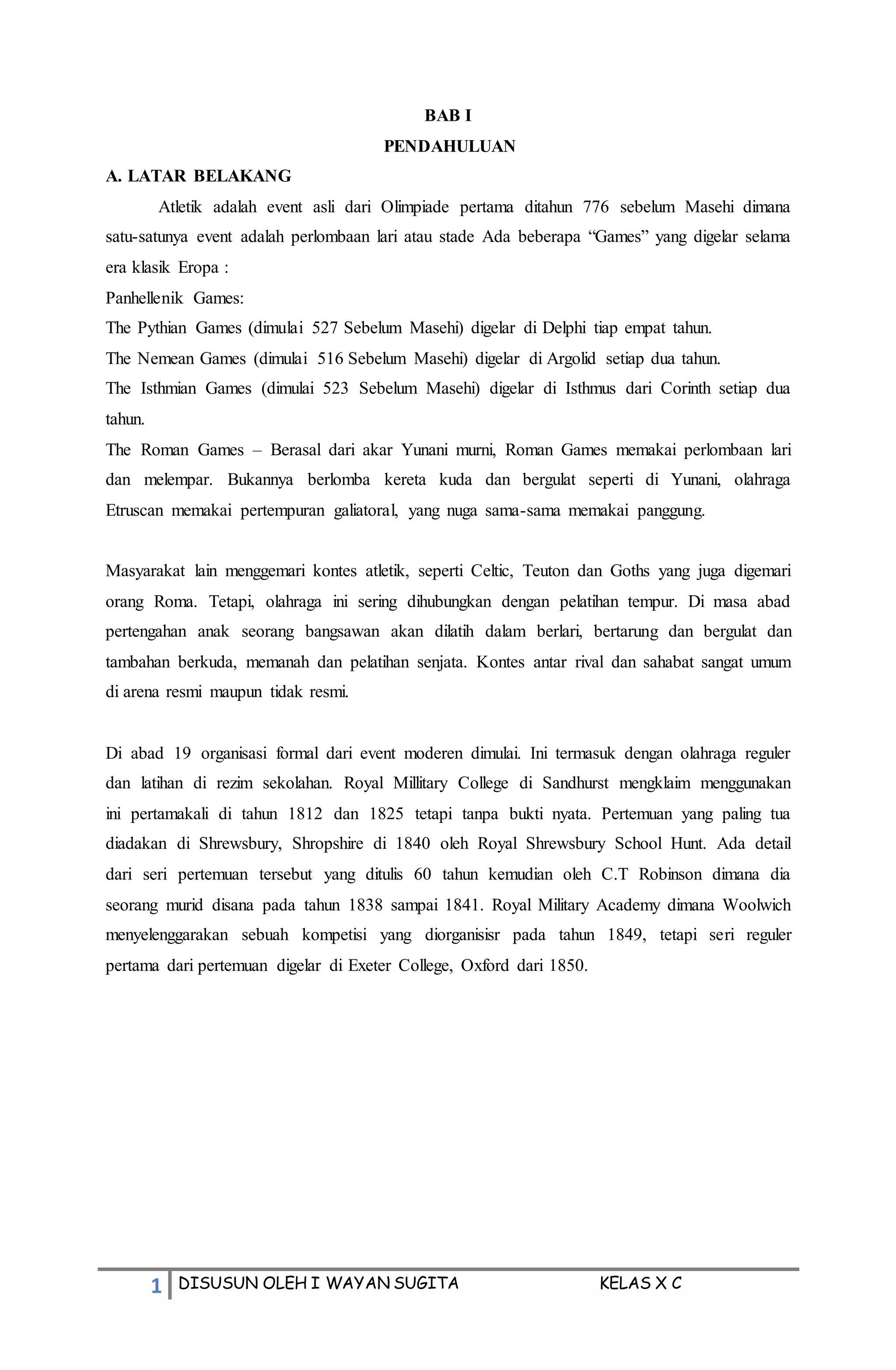 BAB I

PENDAHULUAN

A. LATAR BELAKANG

Atletik adalah event asli dari Olimpiade pertama ditahun 776 sebelum Masehi dimana satu-satunya event adalah perlombaan lari atau stade Ada beberapa “Games” yang digelar selama era klasik Eropa :

Panhellenik Games:

The Pythian Games (dimulai 527 Sebelum Masehi) digelar di Delphi tiap empat tahun.

The Nemean Games (dimulai 516 Sebelum Masehi) digelar di Argolid setiap dua tahun.

The Isthmian Games (dimulai 523 Sebelum Masehi) digelar di Isthmus dari Corinth setiap dua tahun.

The Roman Games – Berasal dari akar Yunani murni, Roman Games memakai perlombaan lari dan melempar. Bukannya berlomba kereta kuda dan bergulat seperti di Yunani, olahraga Etruscan memakai pertempuran galiatoral, yang nuga sama-sama memakai panggung.

Masyarakat lain menggemari kontes atletik, seperti Celtic, Teuton dan Goths yang juga digemari orang Roma. Tetapi, olahraga ini sering dihubungkan dengan pelatihan tempur. Di masa abad pertengahan anak seorang bangsawan akan dilatih dalam berlari, bertarung dan bergulat dan tambahan berkuda, memanah dan pelatihan senjata. Kontes antar rival dan sahabat sangat umum di arena resmi maupun tidak resmi.

Di abad 19 organisasi formal dari event moderen dimulai. Ini termasuk dengan olahraga reguler dan latihan di rezim sekolahan. Royal Millitary College di Sandhurst mengklaim menggunakan ini pertamakali di tahun 1812 dan 1825 tetapi tanpa bukti nyata. Pertemuan yang paling tua diadakan di Shrewsbury, Shropshire di 1840 oleh Royal Shrewsbury School Hunt. Ada detail dari seri pertemuan tersebut yang ditulis 60 tahun kemudian oleh C.T Robinson dimana dia seorang murid disana pada tahun 1838 sampai 1841. Royal Military Academy dimana Woolwich menyelenggarakan sebuah kompetisi yang diorganisisr pada tahun 1849, tetapi seri reguler pertama dari pertemuan digelar di Exeter College, Oxford dari 1850.

1 DISUSUN OLEH I WAYAN SUGITA KELAS X C